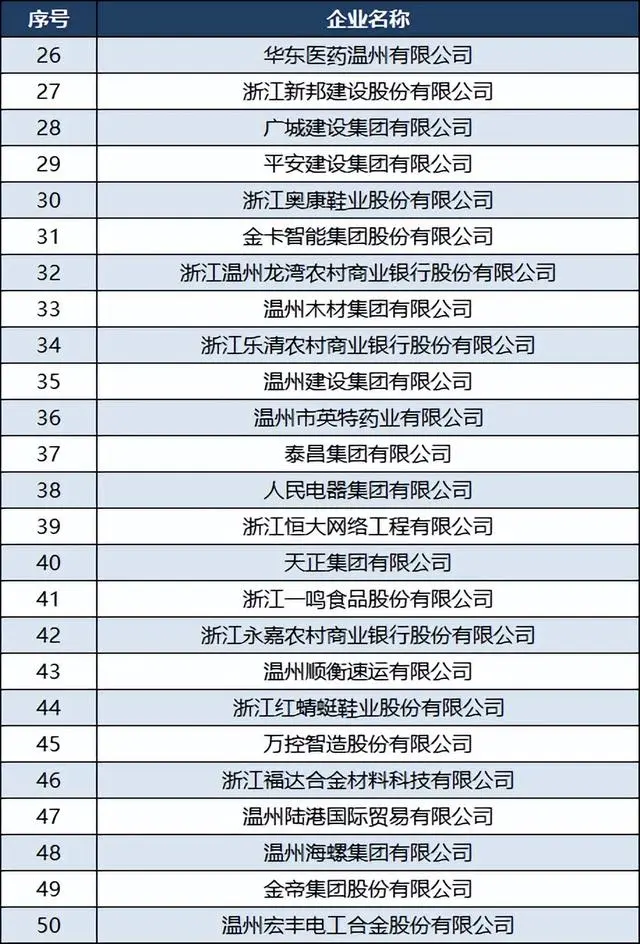 | 序号 | 企业名称 |
|---|---|
| 26 | 华东医药温州有限公司 |
| 27 | 浙江新邦建设股份有限公司 |
| 28 | 广城建设集团有限公司 |
| 29 | 平安建设集团有限公司 |
| 30 | 浙江奥康鞋业股份有限公司 |
| 31 | 金卡智能集团股份有限公司 |
| 32 | 浙江温州龙湾农村商业银行股份有限公司 |
| 33 | 温州木材集团有限公司 |
| 34 | 浙江乐清农村商业银行股份有限公司 |
| 35 | 温州建设集团有限公司 |
| 36 | 温州市英特药业有限公司 |
| 37 | 泰昌集团有限公司 |
| 38 | 人民电器集团有限公司 |
| 39 | 浙江恒大网络工程有限公司 |
| 40 | 天正集团有限公司 |
| 41 | 浙江一鸣食品股份有限公司 |
| 42 | 浙江永嘉农村商业银行股份有限公司 |
| 43 | 温州顺衡速运有限公司 |
| 44 | 浙江红蜻蜓鞋业股份有限公司 |
| 45 | 万控智造股份有限公司 |
| 46 | 浙江福达合金材料科技有限公司 |
| 47 | 温州陆港国际贸易有限公司 |
| 48 | 温州海螺集团有限公司 |
| 49 | 金帝集团股份有限公司 |
| 50 | 温州宏丰电工合金股份有限公司 |